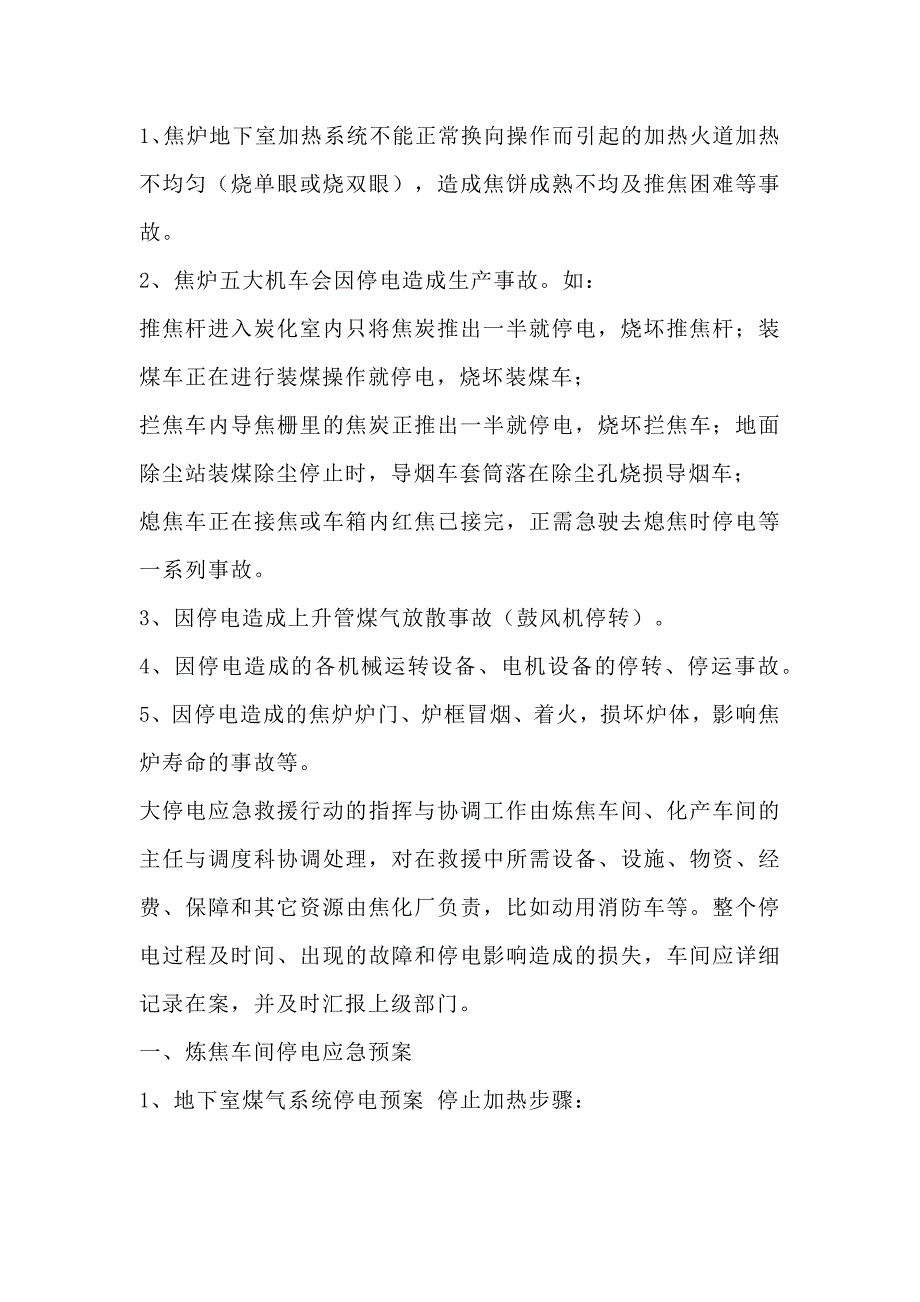 1、焦炉地下室加热系统不能正常换向操作而引起的加热火道加热不均匀（烧单眼或烧双眼），造成焦饼成熟不均及推焦困难等事故。

2、焦炉五大机车会因停电造成生产事故。如：

推焦杆进入炭化室内只将焦炭推出一半就停电，烧坏推焦杆；装煤车正在进行装煤操作就停电，烧坏装煤车；

拦焦车内导焦栅里的焦炭正推出一半就停电，烧坏拦焦车；地面除尘站装煤除尘停止时，导烟车套筒落在除尘孔烧损导烟车；

熄焦车正在接焦或车箱内红焦已接完，正需急驶去熄焦时停电等一系列事故。

3、因停电造成上升管煤气放散事故（鼓风机停转）。

4、因停电造成的各机械运转设备、电机设备的停转、停运事故。

5、因停电造成的焦炉炉门、炉框冒烟、着火，损坏炉体，影响焦炉寿命的事故等。

大停电应急救援行动的指挥与协调工作由炼焦车间、化产车间的主任与调度科协调处理，对在救援中所需设备、设施、物资、经费、保障和其它资源由焦化厂负责，比如动用消防车等。整个停电过程及时间、出现的故障和停电影响造成的损失，车间应详细记录在案，并及时汇报上级部门。

一、炼焦车间停电应急预案

1、地下室煤气系统停电预案 停止加热步骤：